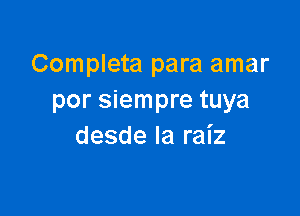 Completa para amar
por siempre tuya
desde la raíz